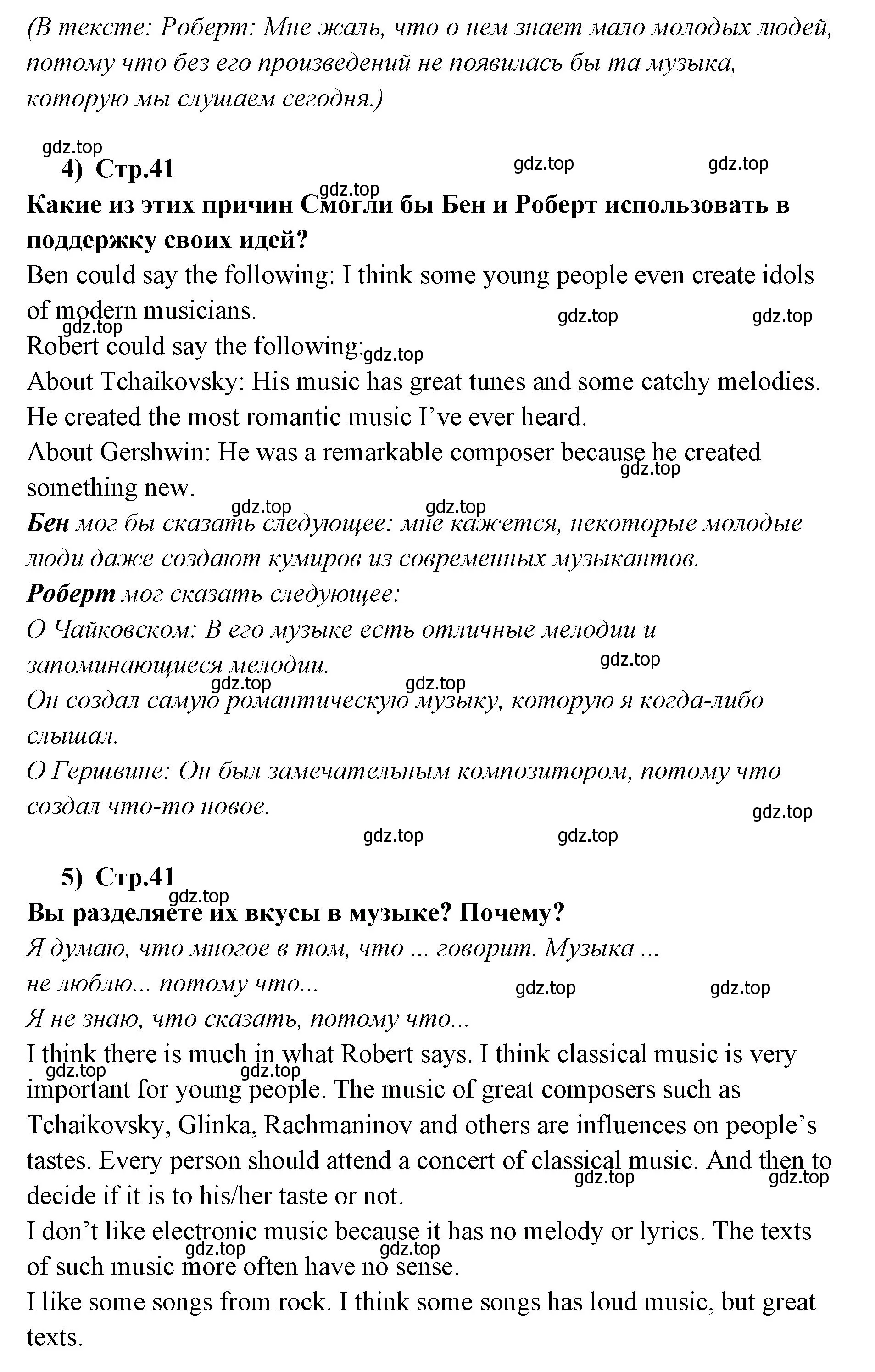 (В тексте: Роберт: Мне жаль, что о нем знает мало молодых людей, потому что без его произведений не появилась бы та музыка, которую мы слушаем сегодня.)

gdz.top
4) Стр.41
gdz.top gdz.top
gdz.top
Какие из этих причин Смогли бы Бен и Роберт использовать в поддержку своих идей?
Ben could say the following: I think some young people even create idols of modern musicians.
gdz.top gdz.top gdz.top
Robert could say the following:
gdz.top
About Tchaikovsky: His music has great tunes and some catchy melodies. He created the most romantic music I've ever heard.
About Gershwin: He was a remarkable composer because he created something new.
gdz.top
gdz.top gdz.top
Бен мог бы сказать следующее: мне кажется, некоторые молодые люди даже создают кумиров из современных музыкантов.
Роберт мог сказать следующее:
О Чайковском: В его музыке есть отличные мелодии и запоминающиеся мелодии.
gdz.top
gdz.top gdz.top
Он создал самую романтическую музыку, которую я когда-либо слышал.
О Гершвине: Он был замечательным композитором, потому что создал что-то новое.
gdz.top
gdz.top gdz.top

5) Стр.41
gdz.top
Вы разделяете их вкусы в музыке? Почему?
Я думаю, что многое в том, что ... говорит. Музыка ...
не люблю... потому что...
gdz.top gdz.top
Я не знаю, что сказать, потому что...
I think there is much in what Robert says. I think classical music is very important for young people. The music of great composers such as Tchaikovsky, Glinka, Rachmaninov and others are influences on people's tastes. Every person should attend a concert of classical music. And then to decide if it is to his/her taste or not.
gdz.top gdz.top gdz.top gdz.top
I don't like electronic music because it has no melody or lyrics. The texts of such music more often have no sense.
gdz.top gdz.top
I like some songs from rock. I think some songs has loud music, but great texts.